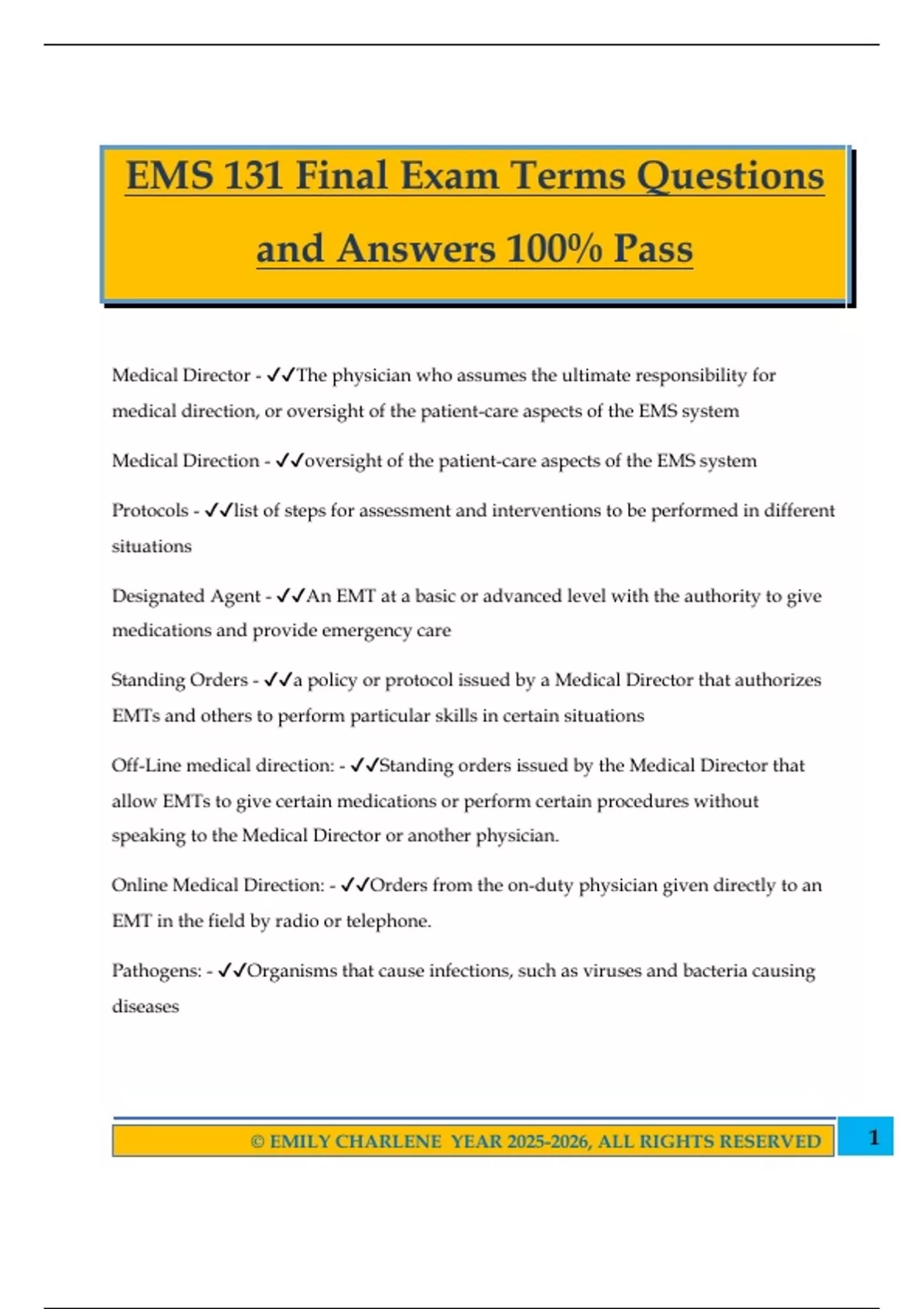 EMS 131 Final Exam Terms Questions and Answers 100% Pass

Medical Director - ✓✓The physician who assumes the ultimate responsibility for medical direction, or oversight of the patient-care aspects of the EMS system

Medical Direction - ✓✓oversight of the patient-care aspects of the EMS system

Protocols - ✓✓list of steps for assessment and interventions to be performed in different situations

Designated Agent - ✓✓An EMT at a basic or advanced level with the authority to give medications and provide emergency care

Standing Orders - ✓✓a policy or protocol issued by a Medical Director that authorizes EMTs and others to perform particular skills in certain situations

Off-Line medical direction: - ✓✓Standing orders issued by the Medical Director that allow EMTs to give certain medications or perform certain procedures without speaking to the Medical Director or another physician.

Online Medical Direction: - ✓✓Orders from the on-duty physician given directly to an EMT in the field by radio or telephone.

Pathogens: - ✓✓Organisms that cause infections, such as viruses and bacteria causing diseases

© EMILY CHARLENE YEAR 2025-2026, ALL RIGHTS RESERVED

1